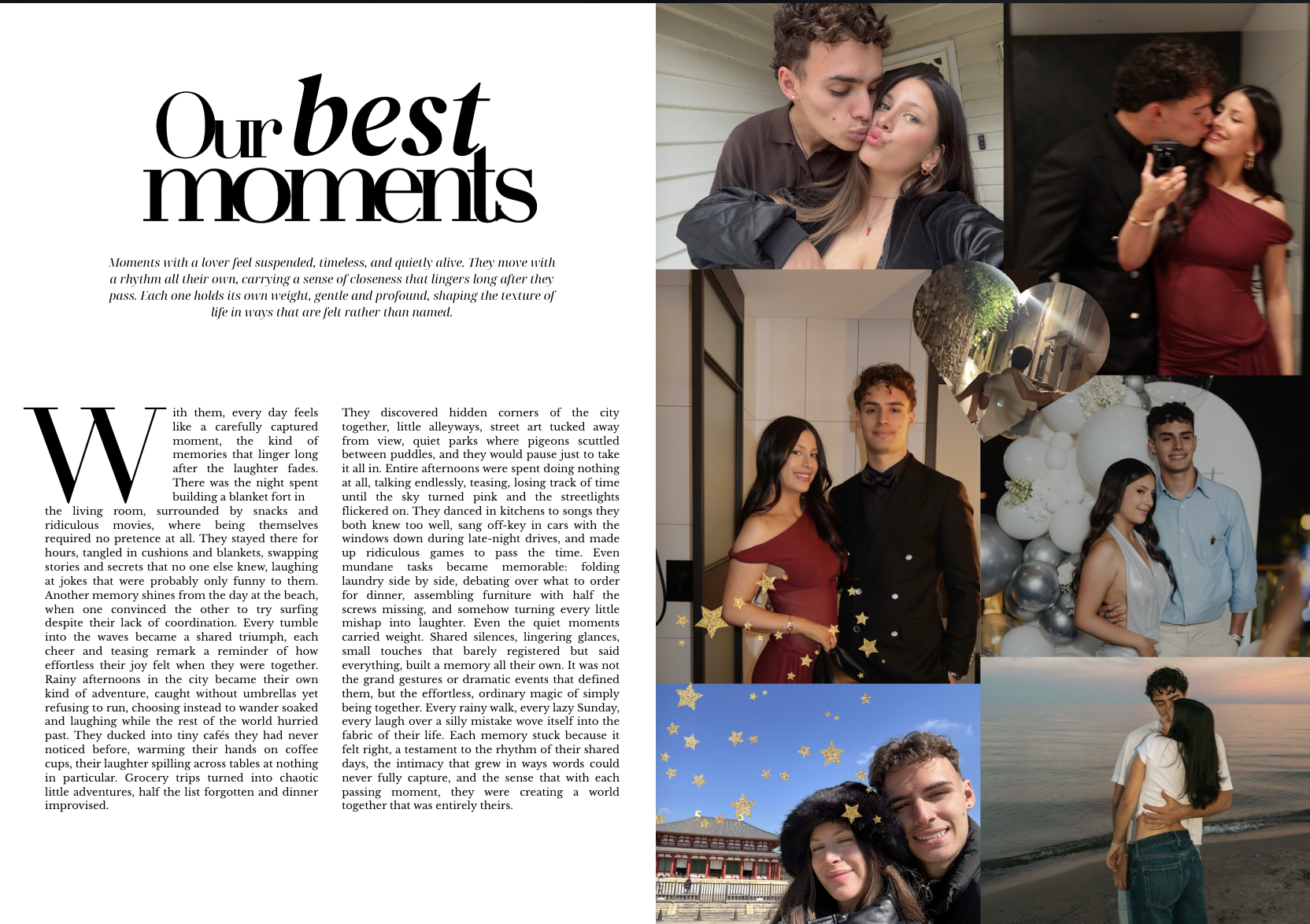 Our best moments

Moments with a lover feel suspended, timeless, and quietly alive. They move with a rhythm all their own, carrying a sense of closeness that lingers long after they pass. Each one holds its own weight, gentle and profound, shaping the texture of life in ways that are felt rather than named.

With them, every day feels like a carefully captured moment, the kind of memories that linger long after the laughter fades. There was the night spent building a blanket fort in the living room, surrounded by snacks and ridiculous movies, where being themselves required no pretence at all. They stayed there for hours, tangled in cushions and blankets, swapping stories and secrets that no one else knew, laughing at jokes that were probably only funny to them. Another memory shines from the day at the beach, when one convinced the other to try surfing despite their lack of coordination. Every tumble into the waves became a shared triumph, each cheer and teasing remark a reminder of how effortless their joy felt when they were together. Rainy afternoons in the city became their own kind of adventure, caught without umbrellas yet refusing to run, choosing instead to wander soaked and laughing while the rest of the world hurried past. They ducked into tiny cafés they had never noticed before, warming their hands on coffee cups, their laughter spilling across tables at nothing in particular. Grocery trips turned into chaotic little adventures, half the list forgotten and dinner improvised.

They discovered hidden corners of the city together, little alleyways, street art tucked away from view, quiet parks where pigeons scuttled between puddles, and they would pause just to take it all in. Entire afternoons were spent doing nothing at all, talking endlessly, teasing, losing track of time until the sky turned pink and the streetlights flickered on. They danced in kitchens to songs they both knew too well, sang off-key in cars with the windows down during late-night drives, and made up ridiculous games to pass the time. Even mundane tasks became memorable: folding laundry side by side, debating over what to order for dinner, assembling furniture with half the screws missing, and somehow turning every little mishap into laughter. Even the quiet moments carried weight. Shared silences, lingering glances, small touches that barely registered but said everything, built a memory all their own. It was not the grand gestures or dramatic events that defined them, but the effortless, ordinary magic of simply being together. Every rainy walk, every lazy Sunday, every laugh over a silly mistake wove itself into the fabric of their life. Each memory stuck because it felt right, a testament to the rhythm of their shared days, the intimacy that grew in ways words could never fully capture, and the sense that with each passing moment, they were creating a world together that was entirely theirs.